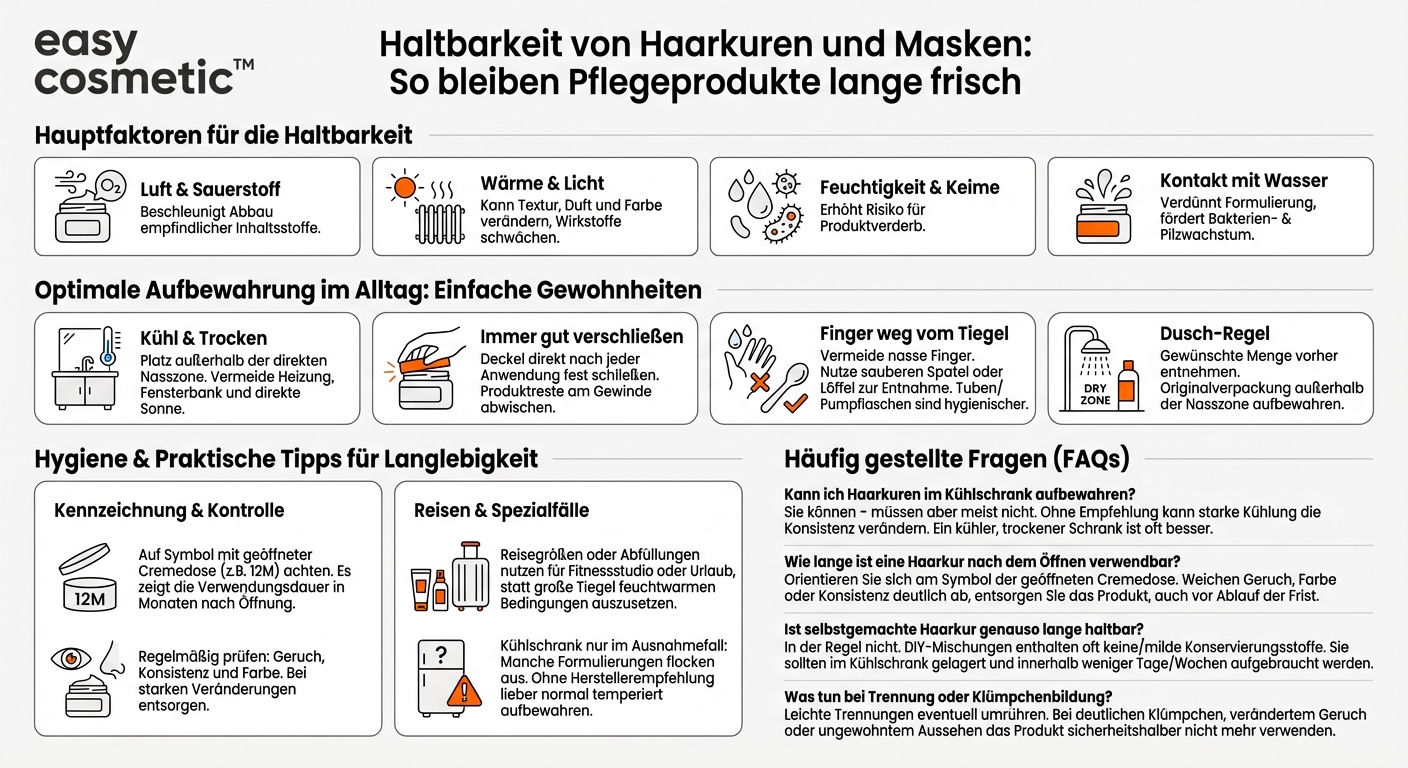 easy cosmetic™

Haltbarkeit von Haarkuren und Masken: So bleiben Pflegeprodukte lange frisch

Hauptfaktoren für die Haltbarkeit

$O_2$

Luft & Sauerstoff
Beschleunigt Abbau empfindlicher Inhaltsstoffe.

Wärme & Licht
Kann Textur, Duft und Farbe verändern, Wirkstoffe schwächen.

Feuchtigkeit & Keime
Erhöht Risiko für Produktverderb.

Kontakt mit Wasser
Verdünnt Formulierung, fördert Bakterien- & Pilzwachstum.

Optimale Aufbewahrung im Alltag: Einfache Gewohnheiten

Kühl & Trocken
Platz außerhalb der direkten Nasszone. Vermeide Heizung, Fensterbank und direkte Sonne.

Immer gut verschließen
Deckel direkt nach jeder Anwendung fest schließen. Produktreste am Gewinde abwischen.

Finger weg vom Tiegel
Vermeide nasse Finger. Nutze sauberen Spatel oder Löffel zur Entnahme. Tuben/ Pumpflaschen sind hygienischer.

DRY ZONE

Dusch-Regel
Gewünschte Menge vorher entnehmen. Originalverpackung außerhalb der Nasszone aufbewahren.

Hygiene & Praktische Tipps für Langlebigkeit

Kennzeichnung & Kontrolle

12M

Auf Symbol mit geöffneter Cremedose (z.B. 12M) achten. Es zeigt die Verwendungsdauer in Monaten nach Öffnung.

Regelmäßig prüfen: Geruch, Konsistenz und Farbe. Bei starken Veränderungen entsorgen.

Reisen & Spezialfälle

Reisegrößen oder Abfüllungen nutzen für Fitnessstudio oder Urlaub, statt große Tiegel feuchtwarmen Bedingungen auszusetzen.

?

Kühlschrank nur im Ausnahmefall: Manche Formulierungen flocken aus. Ohne Herstellerempfehlung lieber normal temperiert aufbewahren.

Häufig gestellte Fragen (FAQs)

Kann ich Haarkuren im Kühlschrank aufbewahren?
Sie können - müssen aber meist nicht. Ohne Empfehlung kann starke Kühlung die Konsistenz verändern. Ein kühler, trockener Schrank ist oft besser.

Wie lange ist eine Haarkur nach dem Öffnen verwendbar?
Orientieren Sie sich am Symbol der geöffneten Cremedose. Weichen Geruch, Farbe oder Konsistenz deutlich ab, entsorgen Sie das Produkt, auch vor Ablauf der Frist.

Ist selbstgemachte Haarkur genauso lange haltbar?
In der Regel nicht. DIY-Mischungen enthalten oft keine/milde Konservierungsstoffe. Sie sollten im Kühlschrank gelagert und innerhalb weniger Tage/Wochen aufgebraucht werden.

Was tun bei Trennung oder Klümpchenbildung?
Leichte Trennungen eventuell umrühren. Bei deutlichen Klümpchen, verändertem Geruch oder ungewohntem Aussehen das Produkt sicherheitshalber nicht mehr verwenden.